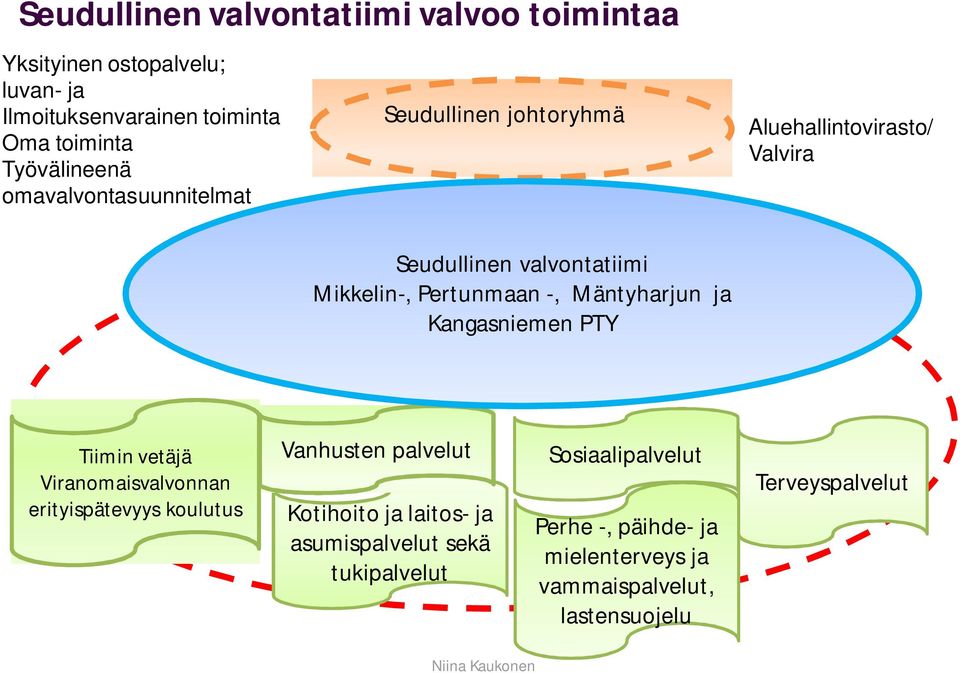 Seudullinen valvontatiimi valvoo toimintaa

Yksityinen ostopalvelu;
luvan- ja
Ilmoituksenvarainen toiminta
Oma toiminta
Työvälineenä
omavalvontasuunnitelmat

Seudullinen johtoryhmä

Aluehallintovirasto/
Valvira

Seudullinen valvontatiimi
Mikkelin-, Pertunmaan -, Mäntyharjun ja
Kangasniemen PTY

Tiimin vetäjä
Viranomaisvalvonnan
erityispätevyys koulutus

Vanhusten palvelut

Kotihoito ja laitos- ja
asumispalvelut sekä
tukipalvelut

Sosiaalipalvelut

Perhe -, päihde- ja
mielenterveys ja
vammaispalvelut,
lastensuojelu

Terveyspalvelut

Niina Kaukonen